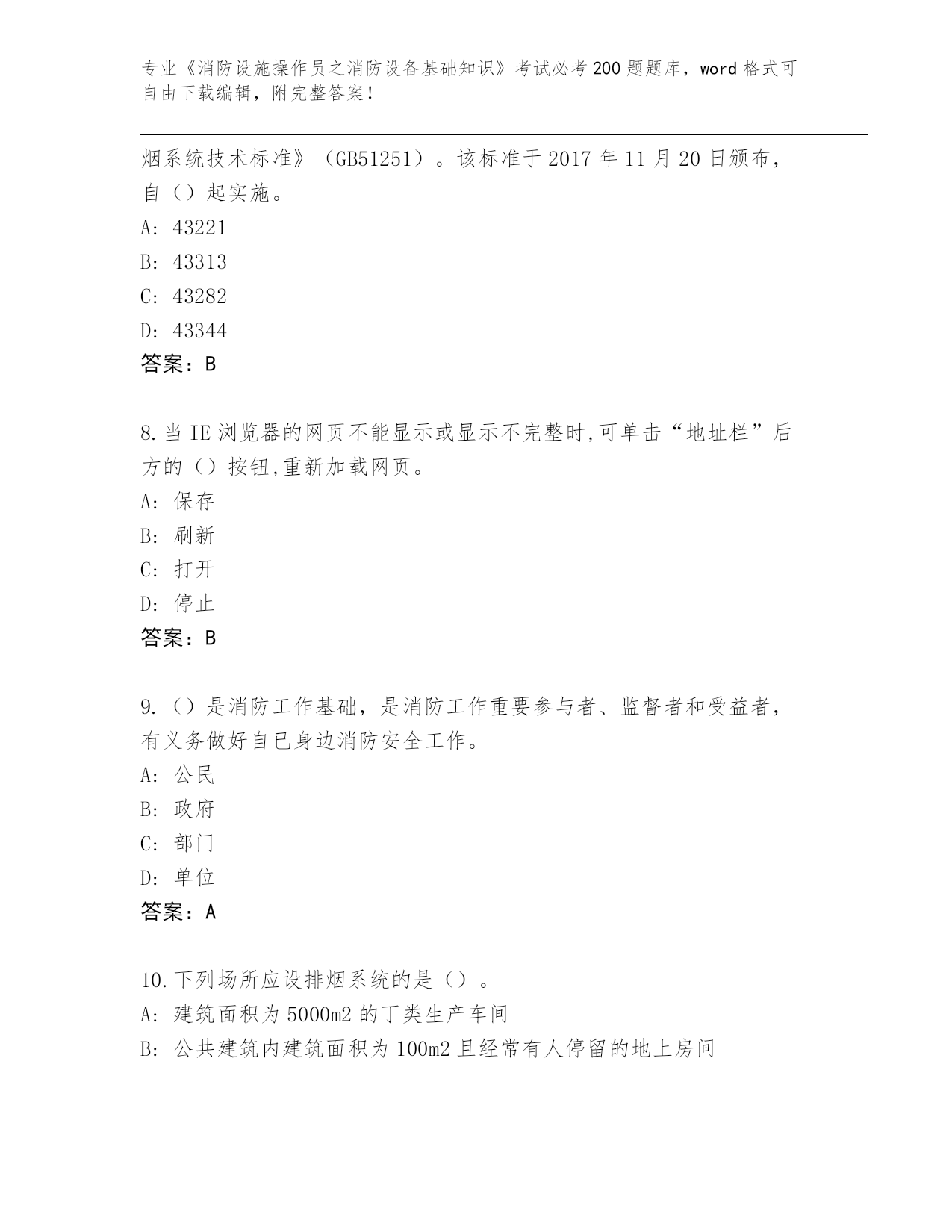 专业《消防设施操作员之消防设备基础知识》考试必考200题题库，word格式可自由下载编辑，附完整答案！

烟系统技术标准》（GB51251）。该标准于2017年11月20日颁布，自（）起实施。

A: 43221

B: 43313

C: 43282

D: 43344

答案：B

8.当IE浏览器的网页不能显示或显示不完整时,可单击“地址栏”后方的（）按钮,重新加载网页。

A: 保存

B: 刷新

C: 打开

D: 停止

答案：B

9.（）是消防工作基础，是消防工作重要参与者、监督者和受益者，有义务做好自已身边消防安全工作。

A: 公民

B: 政府

C: 部门

D: 单位

答案：A

10.下列场所应设排烟系统的是（）。

A: 建筑面积为5000m2的丁类生产车间

B: 公共建筑内建筑面积为100m2且经常有人停留的地上房间